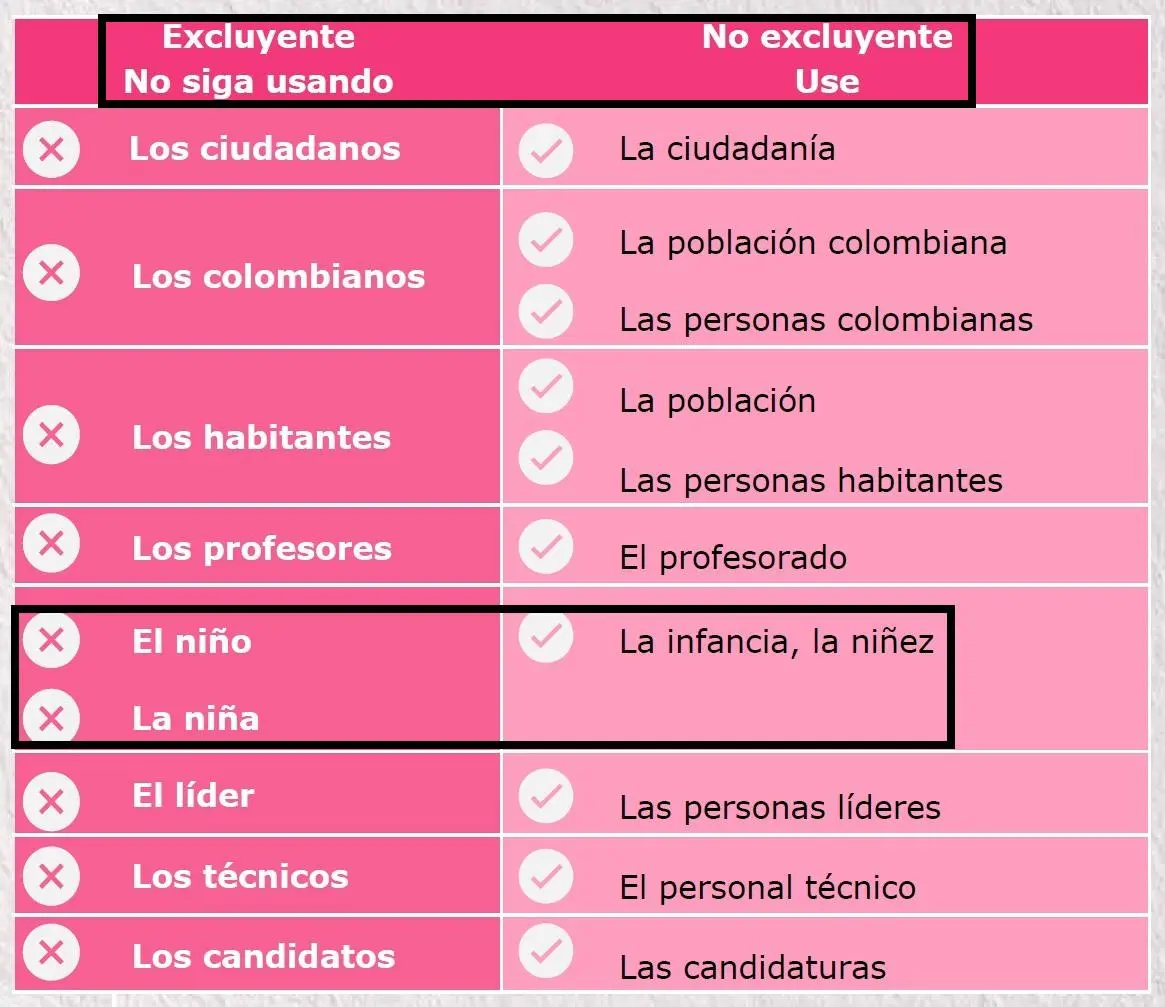 | Excluyente No siga usando | No excluyente Use |
|---|---|
| Los ciudadanos | La ciudadanía |
| Los colombianos | La población colombiana<br>Las personas colombianas |
| Los habitantes | La población<br>Las personas habitantes |
| Los profesores | El profesorado |
| El niño<br>La niña | La infancia, la niñez |
| El líder | Las personas líderes |
| Los técnicos | El personal técnico |
| Los candidatos | Las candidaturas |